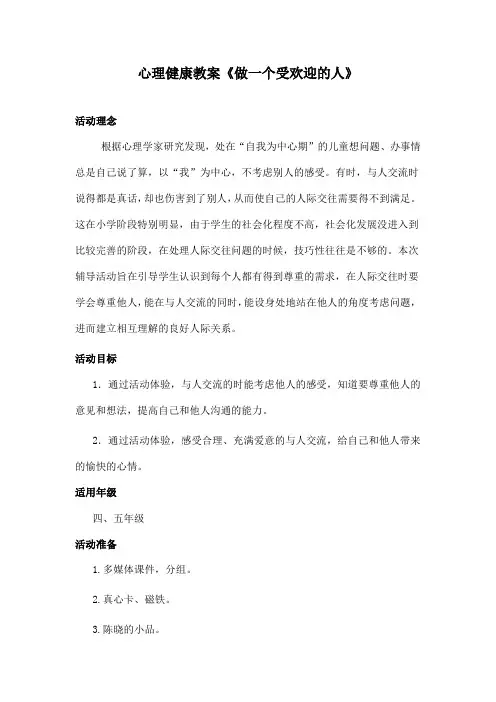 心理健康教案《做一个受欢迎的人》

活动理念

根据心理学家研究发现，处在“自我为中心期”的儿童想问题、办事情总是自己说了算，以“我”为中心，不考虑别人的感受。有时，与人交流时说得都是真话，却也伤害到了别人，从而使自己的人际交往需要得不到满足。这在小学阶段特别明显，由于学生的社会化程度不高，社会化发展没进入到比较完善的阶段，在处理人际交往问题的时候，技巧性往往是不够的。本次辅导活动旨在引导学生认识到每个人都有得到尊重的需求，在人际交往时要学会尊重他人，能在与人交流的同时，能设身处地站在他人的角度考虑问题，进而建立相互理解的良好人际关系。

活动目标

1. 通过活动体验，与人交流的时能考虑他人的感受，知道要尊重他人的意见和想法，提高自己和他人沟通的能力。

2. 通过活动体验，感受合理、充满爱意的与人交流，给自己和他人带来的愉快的心情。

适用年级

四、五年级

活动准备

1. 多媒体课件，分组。

2. 真心卡、磁铁。

3. 陈晓的小品。